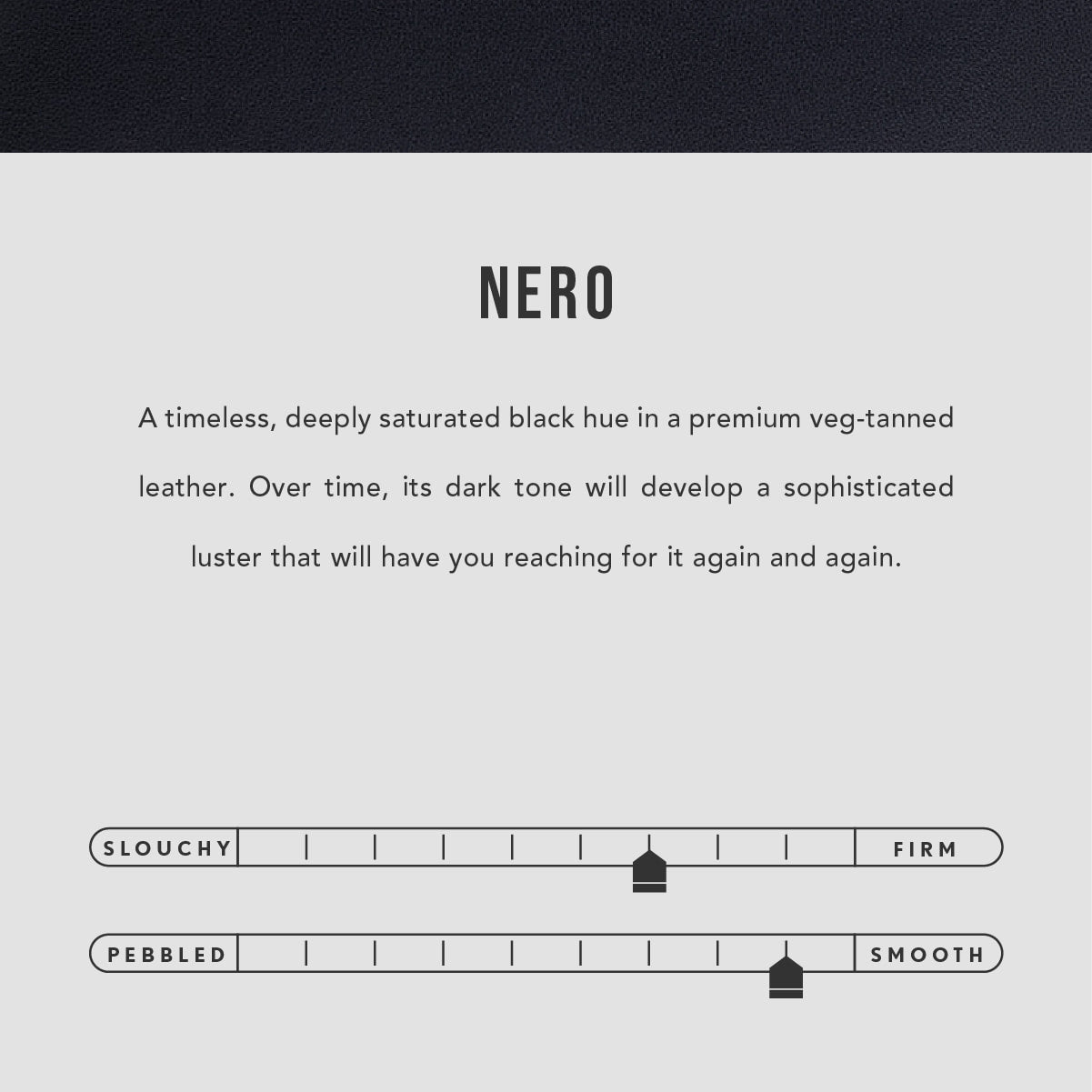 NERO

A timeless, deeply saturated black hue in a premium veg-tanned leather. Over time, its dark tone will develop a sophisticated luster that will have you reaching for it again and again.

SLOUCHY FIRM

PEBBLED SMOOTH